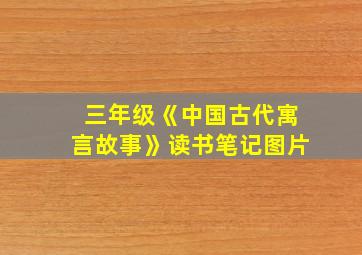 三年级《中国古代寓言故事》读书笔记图片